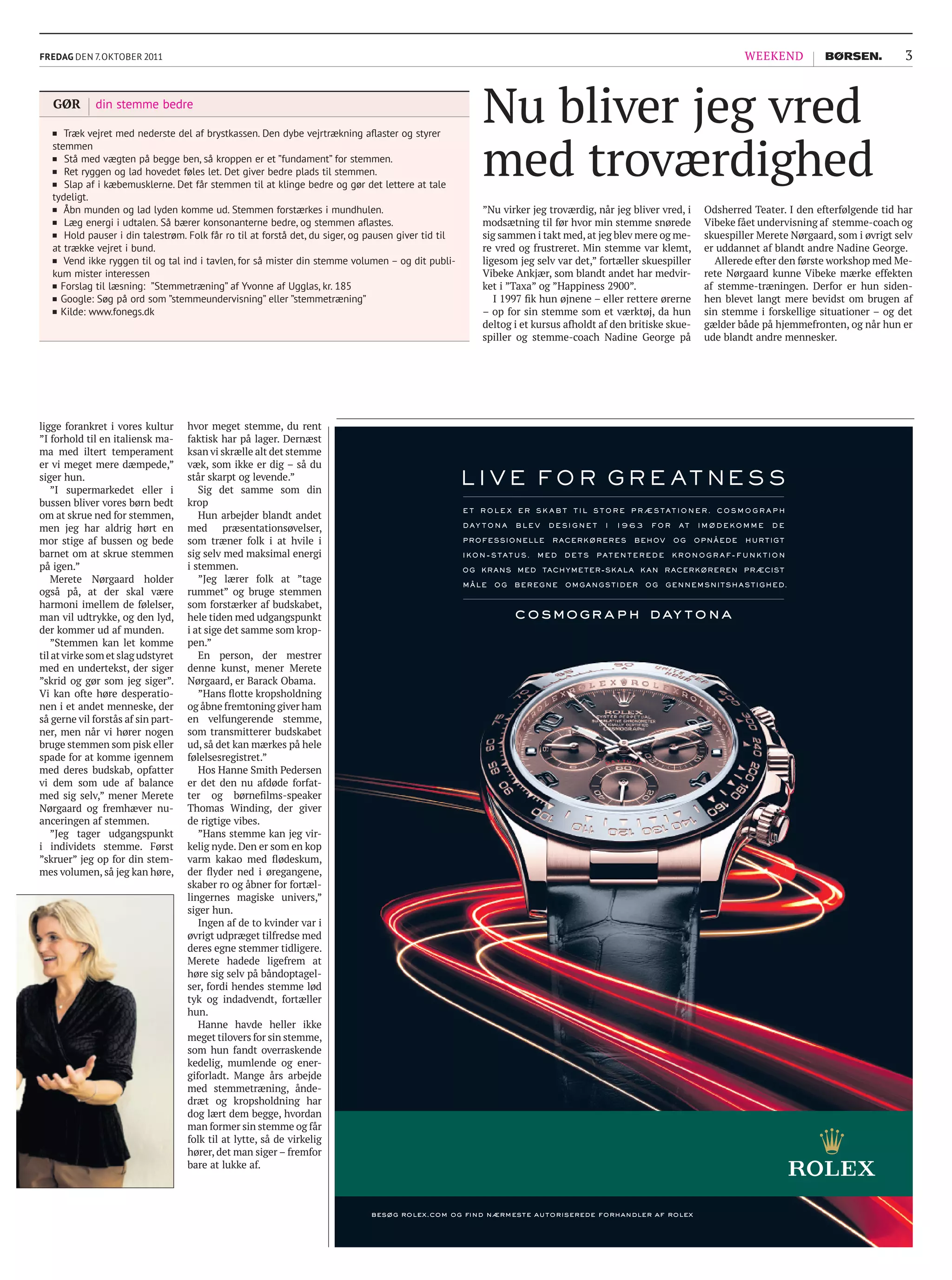 FREDAG DEN 7. OKTOBER 2011

WEEKEND | BØRSEN. 3

GØR | din stemme bedre

■ Træk vejret med nederste del af brystkassen. Den dybe vejrtrækning aflaster og styrer stemmen
■ Stå med vægten på begge ben, så kroppen er et "fundament" for stemmen.
■ Ret ryggen og lad hovedet føles let. Det giver bedre plads til stemmen.
■ Slap af i kæbemusklerne. Det får stemmen til at klinge bedre og gør det lettere at tale tydeligt.
■ Åbn munden og lad lyden komme ud. Stemmen forstærkes i mundhulen.
■ Læg energi i udtalen. Så bærer konsonanterne bedre, og stemmen aflastes.
■ Hold pauser i din talestrøm. Folk får ro til at forstå det, du siger, og pausen giver tid til at trække vejret i bund.
■ Vend ikke ryggen til og tal ind i tavlen, for så mister din stemme volumen – og dit publikum mister interessen
■ Forslag til læsning: "Stemmetræning" af Yvonne af Ugglas, kr. 185
■ Google: Søg på ord som "stemmeundervisning" eller "stemmetræning"
■ Kilde: www.fonegs.dk

Nu bliver jeg vred med troværdighed

"Nu virker jeg troværdig, når jeg bliver vred, i modsætning til før hvor min stemme snørede sig sammen i takt med, at jeg blev mere og mere vred og frustreret. Min stemme var klemt, ligesom jeg selv var det," fortæller skuespiller Vibeke Ankjær, som blandt andet har medvirket i "Taxa" og "Happiness 2900".

I 1997 fik hun øjnene – eller rettere ørerne – op for sin stemme som et værktøj, da hun deltog i et kursus afholdt af den britiske skuespiller og stemme-coach Nadine George på Odsherred Teater. I den efterfølgende tid har Vibeke fået undervisning af stemme-coach og skuespiller Merete Nørgaard, som i øvrigt selv er uddannet af blandt andre Nadine George.

Allerede efter den første workshop med Merete Nørgaard kunne Vibeke mærke effekten af stemme-træningen. Derfor er hun sidenhen blevet langt mere bevidst om brugen af sin stemme i forskellige situationer – og det gælder både på hjemmefronten, og når hun er ude blandt andre mennesker.

ligge forankret i vores kultur "I forhold til en italiensk mama med iltert temperament er vi meget mere dæmpede," siger hun.

"I supermarkedet eller i bussen bliver vores børn bedt om at skrue ned for stemmen, men jeg har aldrig hørt en mor stige af bussen og bede barnet om at skrue stemmen på igen."

Merete Nørgaard holder også på, at der skal være harmoni imellem de følelser, man vil udtrykke, og den lyd, der kommer ud af munden.

"Stemmen kan let komme til at virke som et slag udstyret med en undertekst, der siger "skrid og gør som jeg siger". Vi kan ofte høre desperationen i et andet menneske, der så gerne vil forstås af sin partner, men når vi hører nogen bruge stemmen som pisk eller spade for at komme igennem med deres budskab, opfatter vi dem som ude af balance med sig selv," mener Merete Nørgaard og fremhæver nuanceringen af stemmen.

"Jeg tager udgangspunkt i individets stemme. Først "skruer" jeg op for din stemmes volumen, så jeg kan høre, hvor meget stemme, du rent faktisk har på lager. Dernæst ksan vi skrælle alt det stemme væk, som ikke er dig – så du står skarpt og levende."

Sig det samme som din krop

Hun arbejder blandt andet med præsentationsøvelser, som træner folk i at hvile i sig selv med maksimal energi i stemmen.

"Jeg lærer folk at "tage rummet" og bruge stemmen som forstærker af budskabet, hele tiden med udgangspunkt i at sige det samme som kroppen."

En person, der mestrer denne kunst, mener Merete Nørgaard, er Barack Obama.

"Hans flotte kropsholdning og åbne fremtoning giver ham en velfungerende stemme, som transmitterer budskabet ud, så det kan mærkes på hele følelsesregistret."

Hos Hanne Smith Pedersen er det den nu afdøde forfatter og børnefilms-speaker Thomas Winding, der giver de rigtige vibes.

"Hans stemme kan jeg virkelig nyde. Den er som en kop varm kakao med flødeskum, der flyder ned i øregangene, skaber ro og åbner for fortællingernes magiske univers," siger hun.

Ingen af de to kvinder var i øvrigt udpræget tilfredse med deres egne stemmer tidligere. Merete hadede ligefrem at høre sig selv på båndoptagelser, fordi hendes stemme lød tyk og indadvendt, fortæller hun.

Hanne havde heller ikke meget tilovers for sin stemme, som hun fandt overraskende kedelig, mumlende og energiforladt. Mange års arbejde med stemmetræning, åndedræt og kropsholdning har dog lært dem begge, hvordan man former sin stemme og får folk til at lytte, så de virkelig hører, det man siger – fremfor bare at lukke af.

LIVE FOR GREATNESS

ET ROLEX ER SKABT TIL STORE PRÆSTATIONER. COSMOGRAPH DAYTONA BLEV DESIGNET I 1963 FOR AT IMØDEKOMME DE PROFESSIONELLE RACERKØRERES BEHOV OG OPNÅEDE HURTIGT IKON-STATUS. MED DETS PATENTEREDE KRONOGRAF-FUNKTION OG KRANS MED TACHYMETER-SKALA KAN RACERKØREREN PRÆCIST MÅLE OG BEREGNE OMGANGSTIDER OG GENNEMSNITSHASTIGHED.

COSMOGRAPH DAYTONA

ROLEX

BESØG ROLEX.COM OG FIND NÆRMESTE AUTORISEREDE FORHANDLER AF ROLEX